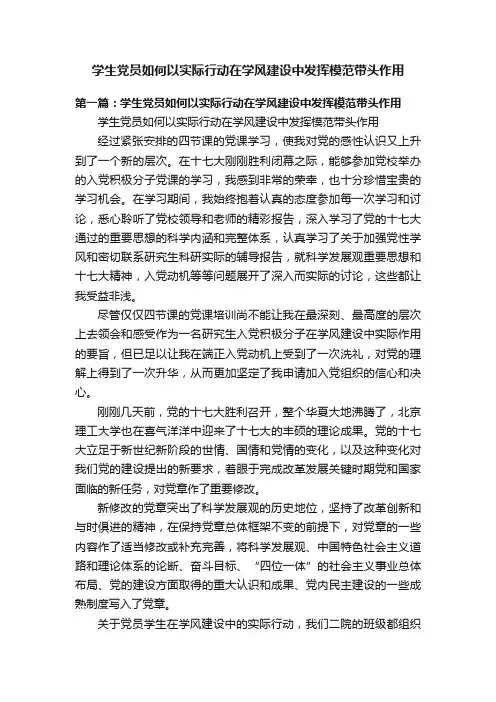 学生党员如何以实际行动在学风建设中发挥模范带头作用

第一篇：学生党员如何以实际行动在学风建设中发挥模范带头作用

学生党员如何以实际行动在学风建设中发挥模范带头作用

经过紧张安排的四节课的党课学习，使我对党的感性认识又上升到了一个新的层次。在十七大刚刚胜利闭幕之际，能够参加党校举办的入党积极分子党课的学习，我感到非常的荣幸，也十分珍惜宝贵的学习机会。在学习期间，我始终抱着认真的态度参加每一次学习和讨论，悉心聆听了党校领导和老师的精彩报告，深入学习了党的十七大通过的重要思想的科学内涵和完整体系，认真学习了关于加强党性学风和密切联系研究生科研实际的辅导报告，就科学发展观重要思想和十七大精神，入党动机等等问题展开了深入而实际的讨论，这些都让我受益非浅。

尽管仅仅四节课的党课培训尚不能让我在最深刻、最高度的层次上去领会和感受作为一名研究生入党积极分子在学风建设中实际作用的要旨，但已足以让我在端正入党动机上受到了一次洗礼，对党的理解上得到了一次升华，从而更加坚定了我申请加入党组织的信心和决心。

刚刚几天前，党的十七大胜利召开，整个华夏大地沸腾了，北京理工大学也在喜气洋洋中迎来了十七大的丰硕的理论成果。党的十七大立足于新世纪新阶段的世情、国情和党情的变化，以及这种变化对我们党的建设提出的新要求，着眼于完成改革发展关键时期党和国家面临的新任务，对党章作了重要修改。

新修改的党章突出了科学发展观的历史地位，坚持了改革创新和与时俱进的精神，在保持党章总体框架不变的前提下，对党章的一些内容作了适当修改或补充完善，将科学发展观、中国特色社会主义道路和理论体系的论断、奋斗目标、“四位一体”的社会主义事业总体布局、党的建设方面取得的重大认识和成果、党内民主建设的一些成熟制度写入了党章。

关于党员学生在学风建设中的实际行动，我们二院的班级都组织